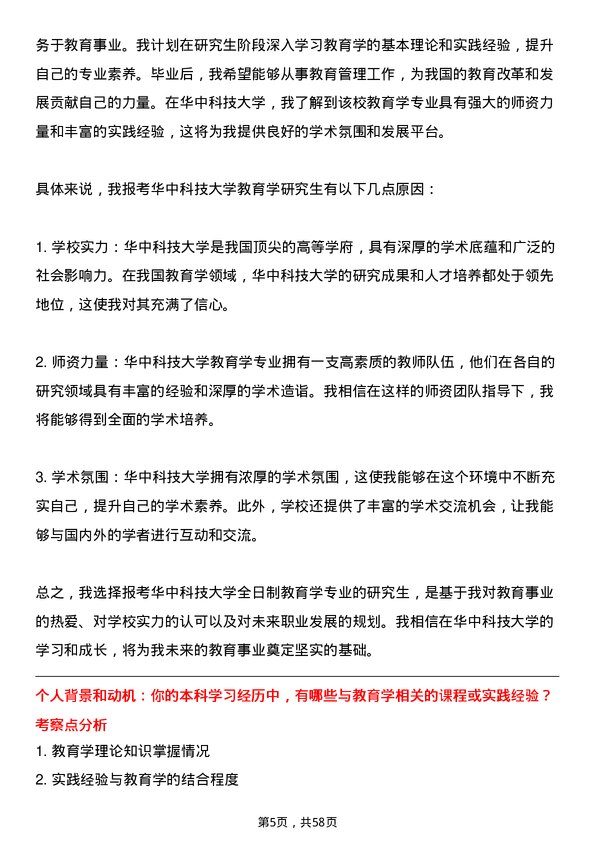 务于教育事业。我计划在研究生阶段深入学习教育学的基本理论和实践经验，提升自己的专业素养。毕业后，我希望能够从事教育管理工作，为我国的教育改革和发展贡献自己的力量。在华中科技大学，我了解到该校教育学专业具有强大的师资力量和丰富的实践经验，这将为我提供良好的学术氛围和发展平台。

具体来说，我报考华中科技大学教育学研究生有以下几点原因：

1. 学校实力：华中科技大学是我国顶尖的高等学府，具有深厚的学术底蕴和广泛的社会影响力。在我国教育学领域，华中科技大学的研究成果和人才培养都处于领先地位，这使我对其充满了信心。

2. 师资力量：华中科技大学教育学专业拥有一支高素质的教师队伍，他们在各自的研究领域具有丰富的经验和深厚的学术造诣。我相信在这样的师资团队指导下，我将能够得到全面的学术培养。

3. 学术氛围：华中科技大学拥有浓厚的学术氛围，这使我能够在这个环境中不断充实自己，提升自己的学术素养。此外，学校还提供了丰富的学术交流机会，让我能够与国内外的学者进行互动和交流。

总之，我选择报考华中科技大学全日制教育学专业的研究生，是基于我对教育事业的热爱、对学校实力的认可以及对未来职业发展的规划。我相信在华中科技大学的学习和成长，将为我未来的教育事业奠定坚实的基础。

个人背景和动机：你的本科学习经历中，有哪些与教育学相关的课程或实践经验？
考察点分析
1. 教育学理论知识掌握情况
2. 实践经验与教育学的结合程度

第5页，共58页